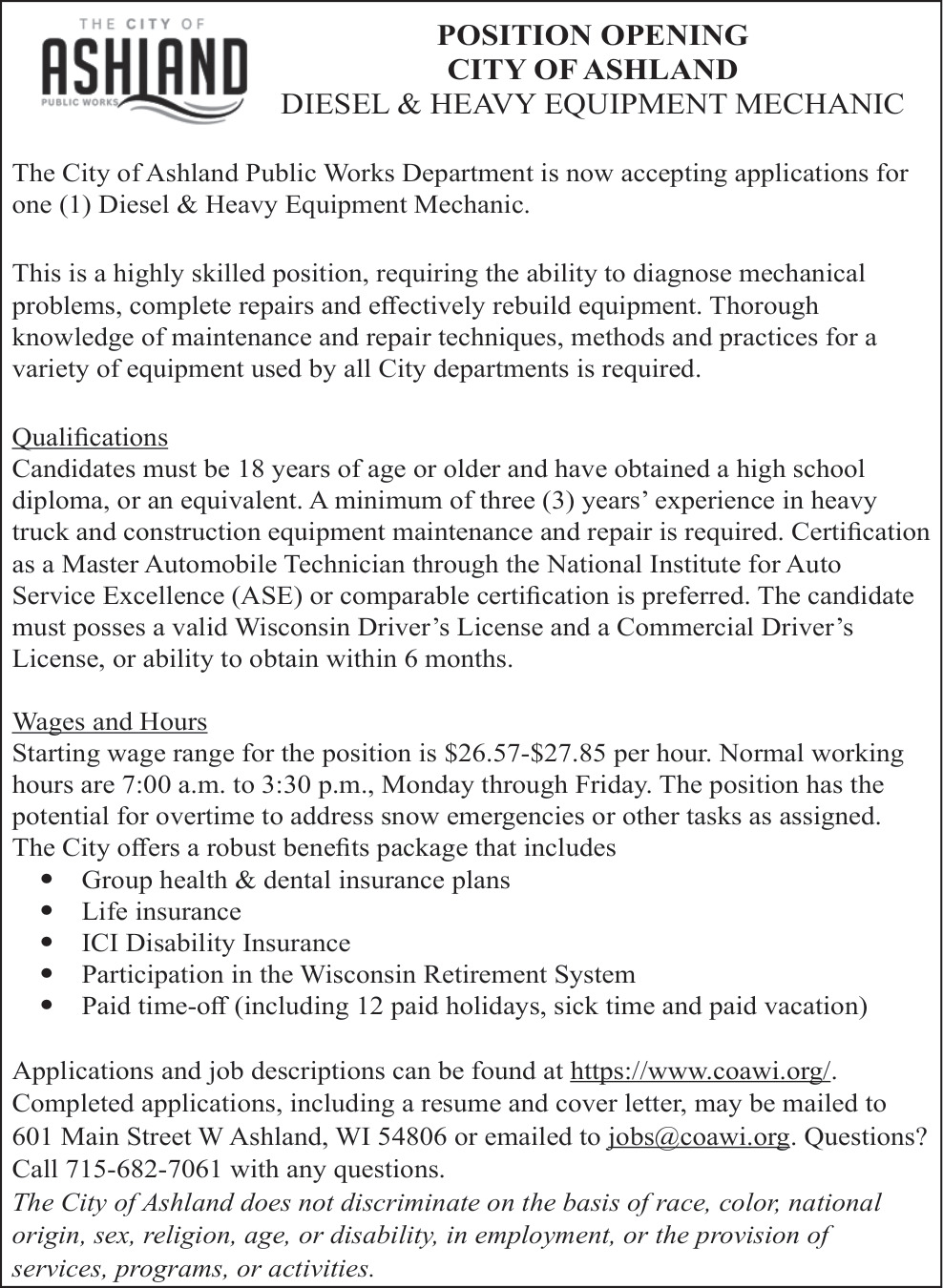 THE CITY OF
ASHLAND
PUBLIC WORKS

POSITION OPENING
CITY OF ASHLAND
DIESEL & HEAVY EQUIPMENT MECHANIC

The City of Ashland Public Works Department is now accepting applications for one (1) Diesel & Heavy Equipment Mechanic.

This is a highly skilled position, requiring the ability to diagnose mechanical problems, complete repairs and effectively rebuild equipment. Thorough knowledge of maintenance and repair techniques, methods and practices for a variety of equipment used by all City departments is required.

Qualifications
Candidates must be 18 years of age or older and have obtained a high school diploma, or an equivalent. A minimum of three (3) years' experience in heavy truck and construction equipment maintenance and repair is required. Certification as a Master Automobile Technician through the National Institute for Auto Service Excellence (ASE) or comparable certification is preferred. The candidate must posses a valid Wisconsin Driver's License and a Commercial Driver's License, or ability to obtain within 6 months.

Wages and Hours
Starting wage range for the position is \$26.57-\$27.85 per hour. Normal working hours are 7:00 a.m. to 3:30 p.m., Monday through Friday. The position has the potential for overtime to address snow emergencies or other tasks as assigned. The City offers a robust benefits package that includes
• Group health & dental insurance plans
• Life insurance
• ICI Disability Insurance
• Participation in the Wisconsin Retirement System
• Paid time-off (including 12 paid holidays, sick time and paid vacation)

Applications and job descriptions can be found at https://www.coawi.org/. Completed applications, including a resume and cover letter, may be mailed to 601 Main Street W Ashland, WI 54806 or emailed to jobs@coawi.org. Questions? Call 715-682-7061 with any questions.
The City of Ashland does not discriminate on the basis of race, color, national origin, sex, religion, age, or disability, in employment, or the provision of services, programs, or activities.